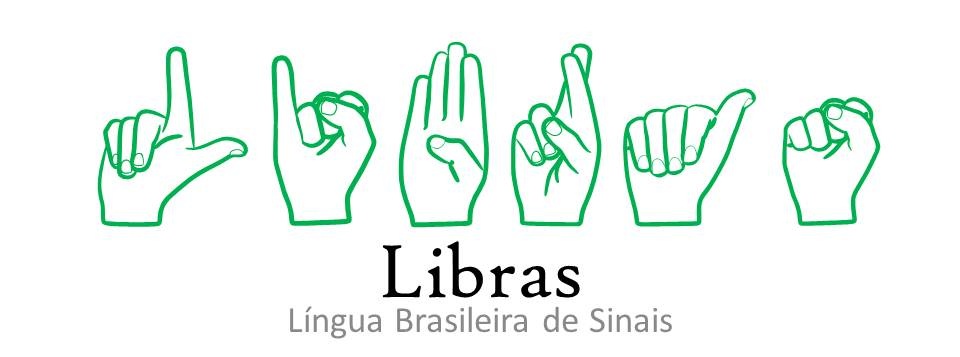 Libras
Língua Brasileira de Sinais